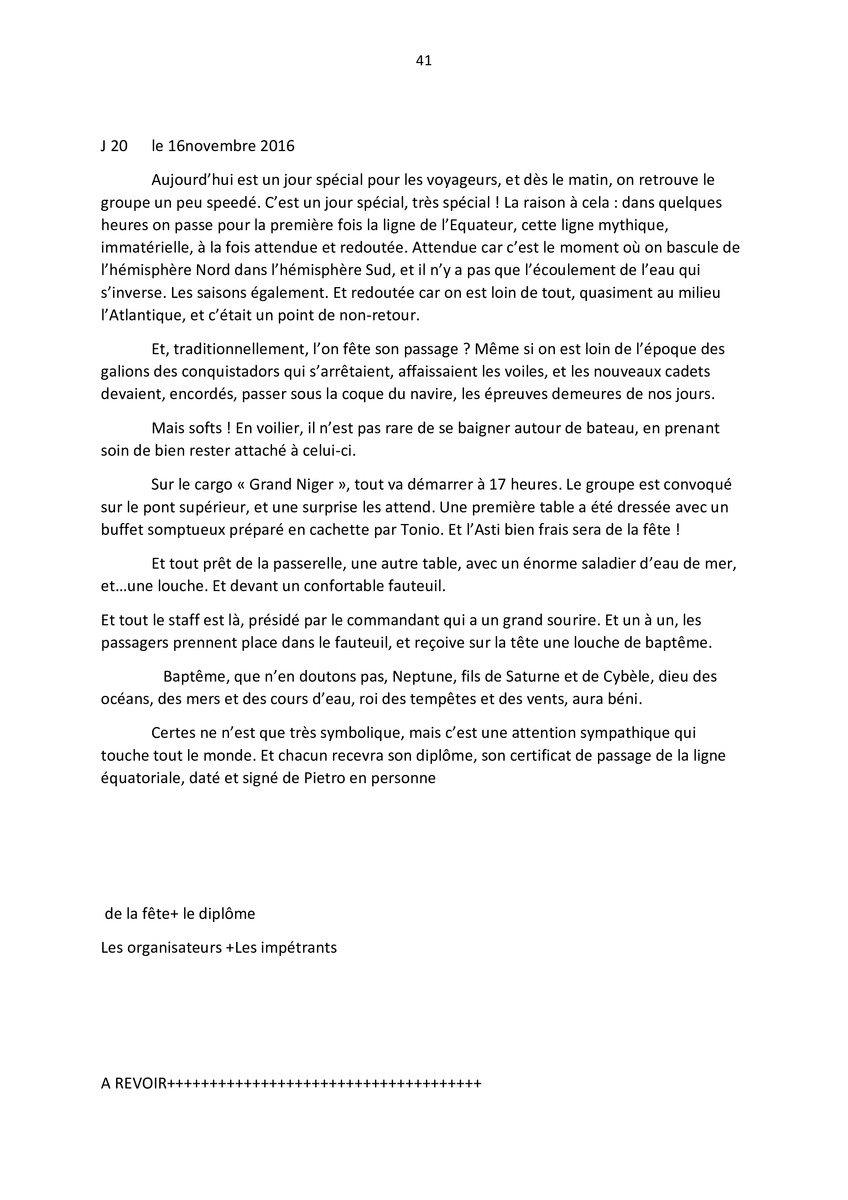 41

J 20 le 16novembre 2016

Aujourd'hui est un jour spécial pour les voyageurs, et dès le matin, on retrouve le groupe un peu speedé. C'est un jour spécial, très spécial ! La raison à cela : dans quelques heures on passe pour la première fois la ligne de l'Equateur, cette ligne mythique, immatérielle, à la fois attendue et redoutée. Attendue car c'est le moment où on bascule de l'hémisphère Nord dans l'hémisphère Sud, et il n'y a pas que l'écoulement de l'eau qui s'inverse. Les saisons également. Et redoutée car on est loin de tout, quasiment au milieu l'Atlantique, et c'était un point de non-retour.

Et, traditionnellement, l'on fête son passage ? Même si on est loin de l'époque des galions des conquistadors qui s'arrêtaient, affaissaient les voiles, et les nouveaux cadets devaient, encordés, passer sous la coque du navire, les épreuves demeures de nos jours.

Mais softs ! En voilier, il n'est pas rare de se baigner autour de bateau, en prenant soin de bien rester attaché à celui-ci.

Sur le cargo « Grand Niger », tout va démarrer à 17 heures. Le groupe est convoqué sur le pont supérieur, et une surprise les attend. Une première table a été dressée avec un buffet somptueux préparé en cachette par Tonio. Et l'Asti bien frais sera de la fête !

Et tout prêt de la passerelle, une autre table, avec un énorme saladier d'eau de mer, et…une louche. Et devant un confortable fauteuil.

Et tout le staff est là, présidé par le commandant qui a un grand sourire. Et un à un, les passagers prennent place dans le fauteuil, et reçoive sur la tête une louche de baptême.

Baptême, que n'en doutons pas, Neptune, fils de Saturne et de Cybèle, dieu des océans, des mers et des cours d'eau, roi des tempêtes et des vents, aura béni.

Certes ne n'est que très symbolique, mais c'est une attention sympathique qui touche tout le monde. Et chacun recevra son diplôme, son certificat de passage de la ligne équatoriale, daté et signé de Pietro en personne

de la fête+ le diplôme

Les organisateurs +Les impétrants

A REVOIR++++++++++++++++++++++++++++++++++++++